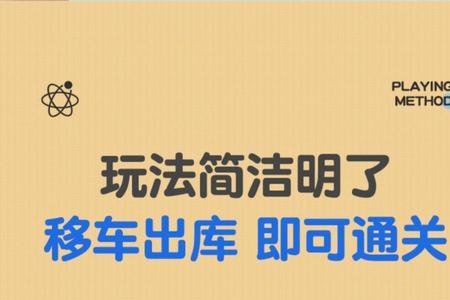 PLAYING
METHOD

玩法简洁明了
移车出库 即可通关